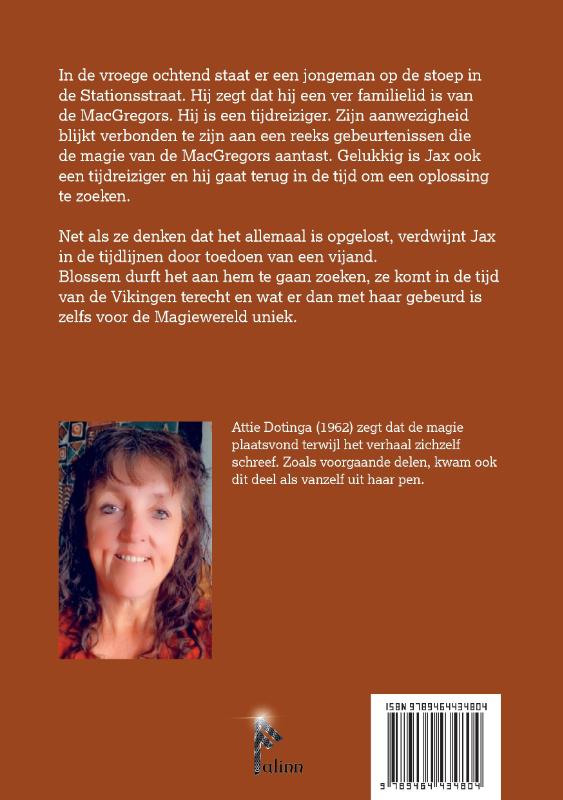 In de vroege ochtend staat er een jongeman op de stoep in de Stationsstraat. Hij zegt dat hij een ver familielid is van de MacGregors. Hij is een tijdreiziger. Zijn aanwezigheid blijkt verbonden te zijn aan een reeks gebeurtenissen die de magie van de MacGregors aantast. Gelukkig is Jax ook een tijdreiziger en hij gaat terug in de tijd om een oplossing te zoeken.

Net als ze denken dat het allemaal is opgelost, verdwijnt Jax in de tijdlijnen door toedoen van een vijand.
Blossem durft het aan hem te gaan zoeken, ze komt in de tijd van de Vikingen terecht en wat er dan met haar gebeurd is zelfs voor de Magiewereld uniek.

Attie Dotinga (1962) zegt dat de magie plaatsvond terwijl het verhaal zichzelf schreef. Zoals voorgaande delen, kwam ook dit deel als vanzelf uit haar pen.

Palinn

ISBN 9789464434804

9 789464 434804